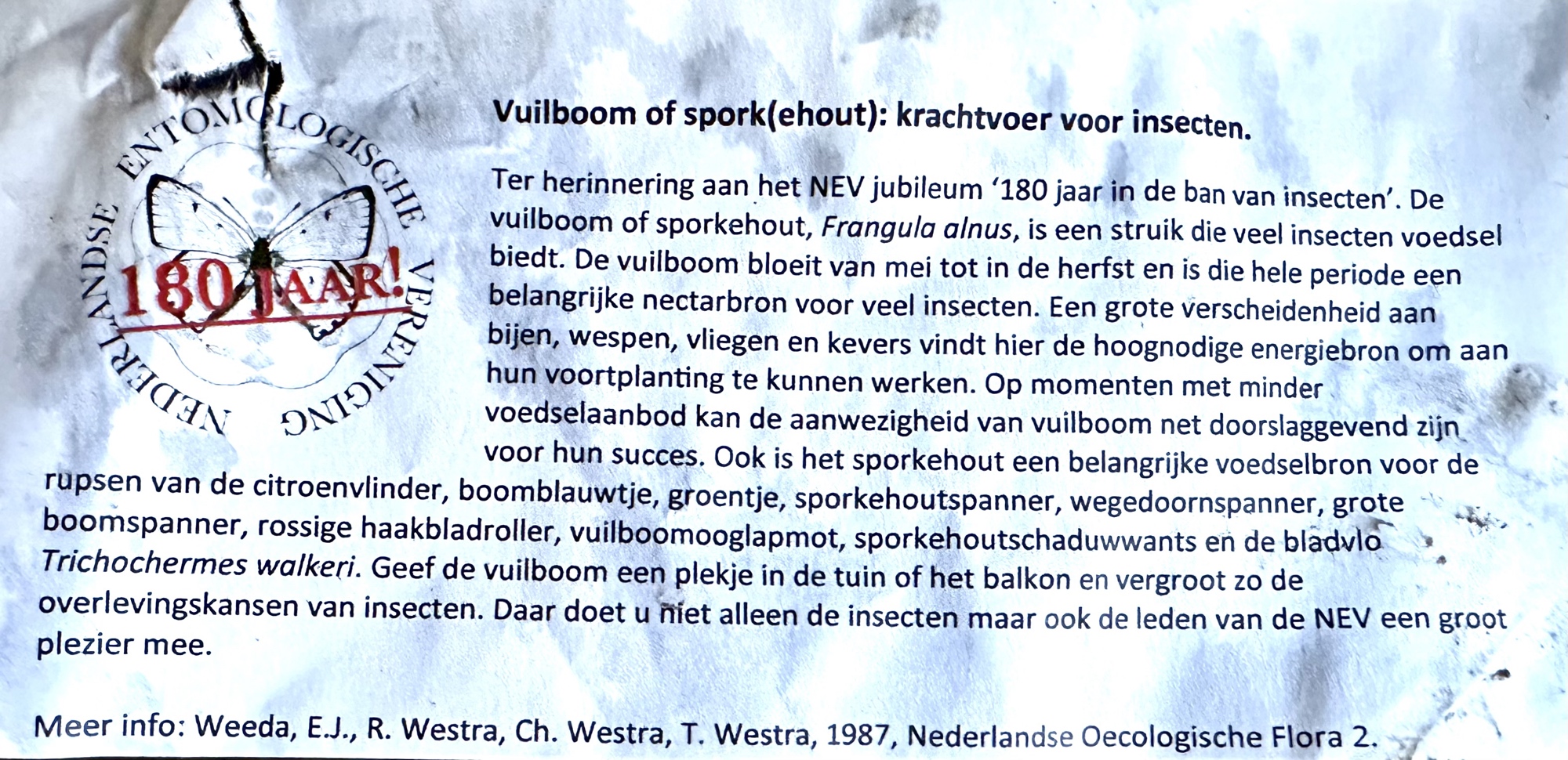 NEDERLANDSE ENTOMOLOGISCHE VERENIGING

180 JAAR!

Vuilboom of spork(ehout): krachtvoer voor insecten.

Ter herinnering aan het NEV jubileum '180 jaar in de ban van insecten'. De vuilboom of sporkehout, Frangula alnus, is een struik die veel insecten voedsel biedt. De vuilboom bloeit van mei tot in de herfst en is die hele periode een belangrijke nectarbron voor veel insecten. Een grote verscheidenheid aan bijen, wespen, vliegen en kevers vindt hier de hoognodige energiebron om aan hun voortplanting te kunnen werken. Op momenten met minder voedselaanbod kan de aanwezigheid van vuilboom net doorslaggevend zijn voor hun succes. Ook is het sporkehout een belangrijke voedselbron voor de rupsen van de citroenvlinder, boomblauwtje, groentje, sporkehoutspanner, wegedoornspanner, grote boomspanner, rossige haakbladroller, vuilboomooglapmot, sporkehoutschaduwwants en de bladvlo Trichochermes walkeri. Geef de vuilboom een plekje in de tuin of het balkon en vergroot zo de overlevingskansen van insecten. Daar doet u niet alleen de insecten maar ook de leden van de NEV een groot plezier mee.

Meer info: Weeda, E.J., R. Westra, Ch. Westra, T. Westra, 1987, Nederlandse Oecologische Flora 2.